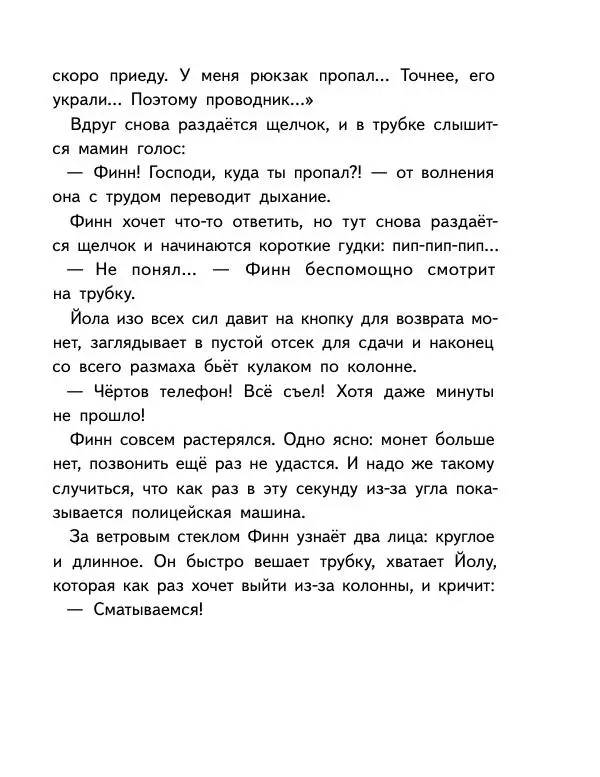 скоро приеду. У меня рюкзак пропал... Точнее, его украли... Поэтому проводник...»

Вдруг снова раздаётся щелчок, и в трубке слышится мамин голос:

— Финн! Господи, куда ты пропал?! — от волнения она с трудом переводит дыхание.

Финн хочет что-то ответить, но тут снова раздаётся щелчок и начинаются короткие гудки: пип-пип-пип...

— Не понял... — Финн беспомощно смотрит на трубку.

Йола изо всех сил давит на кнопку для возврата монет, заглядывает в пустой отсек для сдачи и наконец со всего размаха бьёт кулаком по колонне.

— Чёртов телефон! Всё съел! Хотя даже минуты не прошло!

Финн совсем растерялся. Одно ясно: монет больше нет, позвонить ещё раз не удастся. И надо же такому случиться, что как раз в эту секунду из-за угла показывается полицейская машина.

За ветровым стеклом Финн узнаёт два лица: круглое и длинное. Он быстро вешает трубку, хватает Йолу, которая как раз хочет выйти из-за колонны, и кричит:

— Сматываемся!